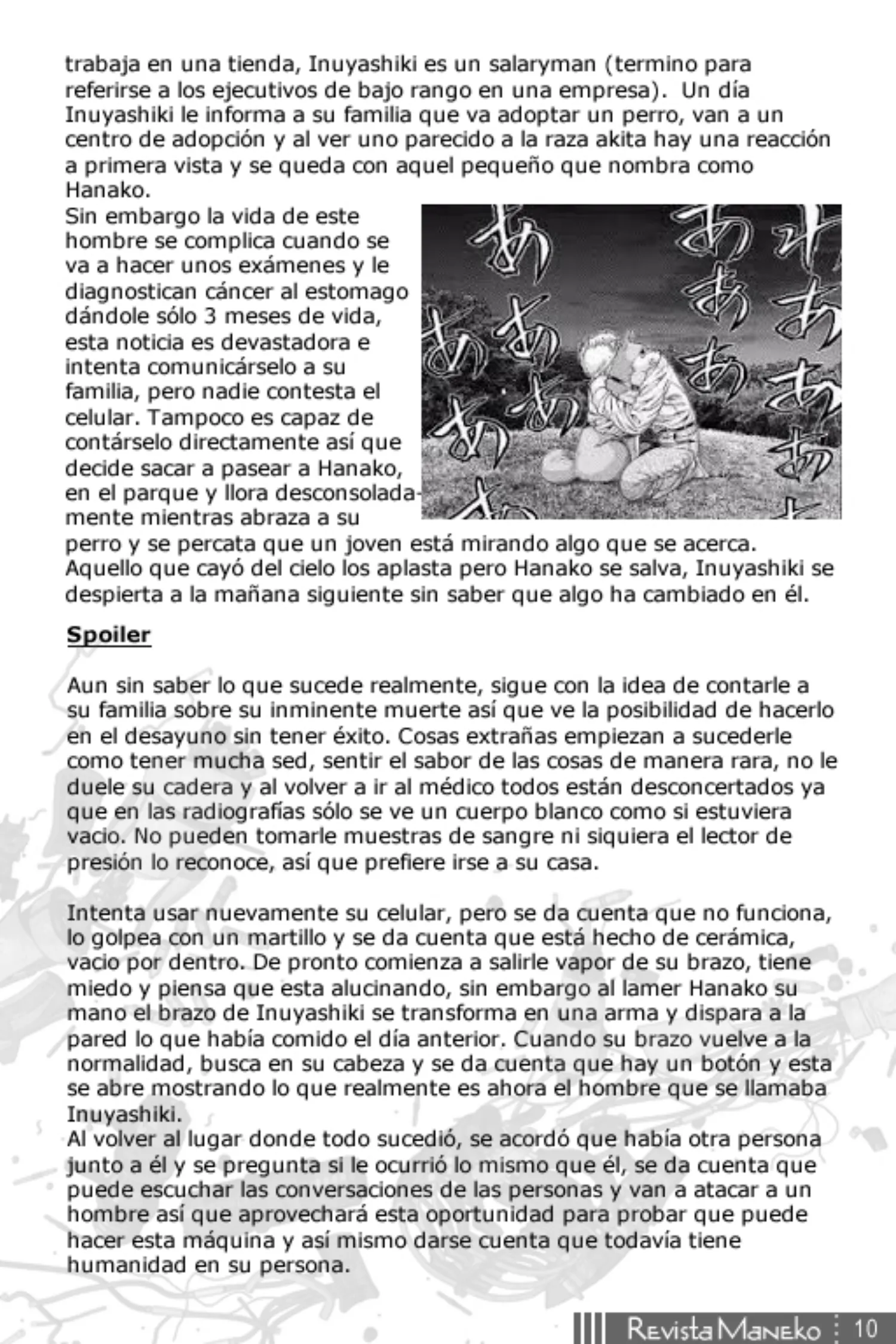 trabaja en una tienda, Inuyashiki es un salaryman (termino para referirse a los ejecutivos de bajo rango en una empresa). Un día Inuyashiki le informa a su familia que va adoptar un perro, van a un centro de adopción y al ver uno parecido a la raza akita hay una reacción a primera vista y se queda con aquel pequeño que nombra como Hanako.

Sin embargo la vida de este hombre se complica cuando se va a hacer unos exámenes y le diagnostican cáncer al estomago dándole sólo 3 meses de vida, esta noticia es devastadora e intenta comunicárselo a su familia, pero nadie contesta el celular. Tampoco es capaz de contárselo directamente así que decide sacar a pasear a Hanako, en el parque y llora desconsoladamente mientras abraza a su perro y se percata que un joven está mirando algo que se acerca. Aquello que cayó del cielo los aplasta pero Hanako se salva, Inuyashiki se despierta a la mañana siguiente sin saber que algo ha cambiado en él.

Spoiler

Aun sin saber lo que sucede realmente, sigue con la idea de contarle a su familia sobre su inminente muerte así que ve la posibilidad de hacerlo en el desayuno sin tener éxito. Cosas extrañas empiezan a sucederle como tener mucha sed, sentir el sabor de las cosas de manera rara, no le duele su cadera y al volver a ir al médico todos están desconcertados ya que en las radiografías sólo se ve un cuerpo blanco como si estuviera vacio. No pueden tomarle muestras de sangre ni siquiera el lector de presión lo reconoce, así que prefiere irse a su casa.

Intenta usar nuevamente su celular, pero se da cuenta que no funciona, lo golpea con un martillo y se da cuenta que está hecho de cerámica, vacio por dentro. De pronto comienza a salirle vapor de su brazo, tiene miedo y piensa que esta alucinando, sin embargo al lamer Hanako su mano el brazo de Inuyashiki se transforma en una arma y dispara a la pared lo que había comido el día anterior. Cuando su brazo vuelve a la normalidad, busca en su cabeza y se da cuenta que hay un botón y esta se abre mostrando lo que realmente es ahora el hombre que se llamaba Inuyashiki.

Al volver al lugar donde todo sucedió, se acordó que había otra persona junto a él y se pregunta si le ocurrió lo mismo que él, se da cuenta que puede escuchar las conversaciones de las personas y van a atacar a un hombre así que aprovechará esta oportunidad para probar que puede hacer esta máquina y así mismo darse cuenta que todavía tiene humanidad en su persona.

Revista Maneko 10